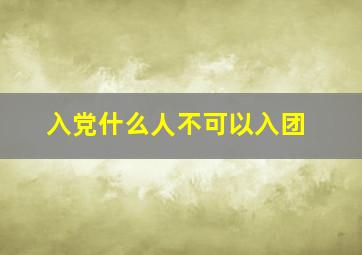 入党什么人不可以入团